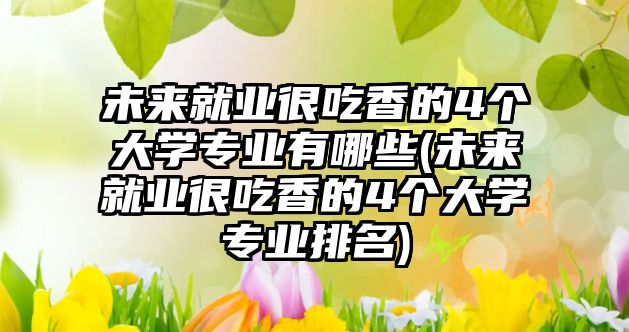 未来就业很吃香的4个大学专业有哪些(未来就业很吃香的4个大学专业排名)